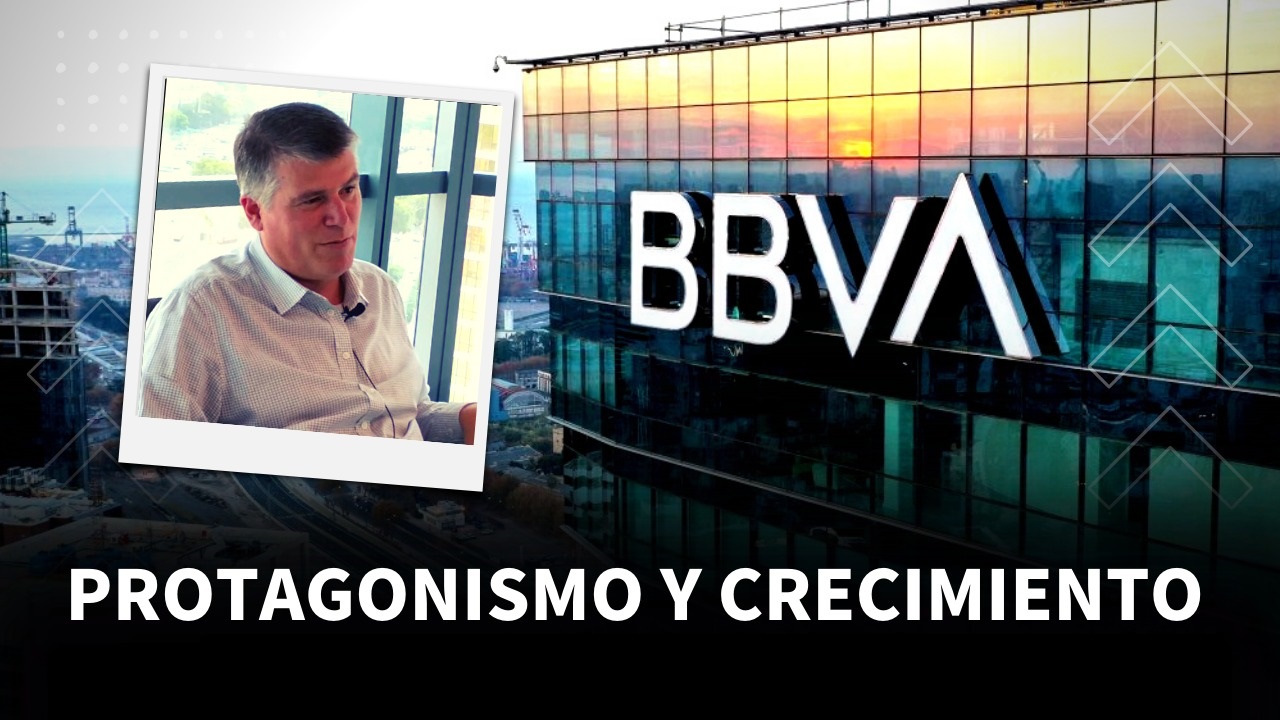 BBVA

PROTAGONISMO Y CRECIMIENTO